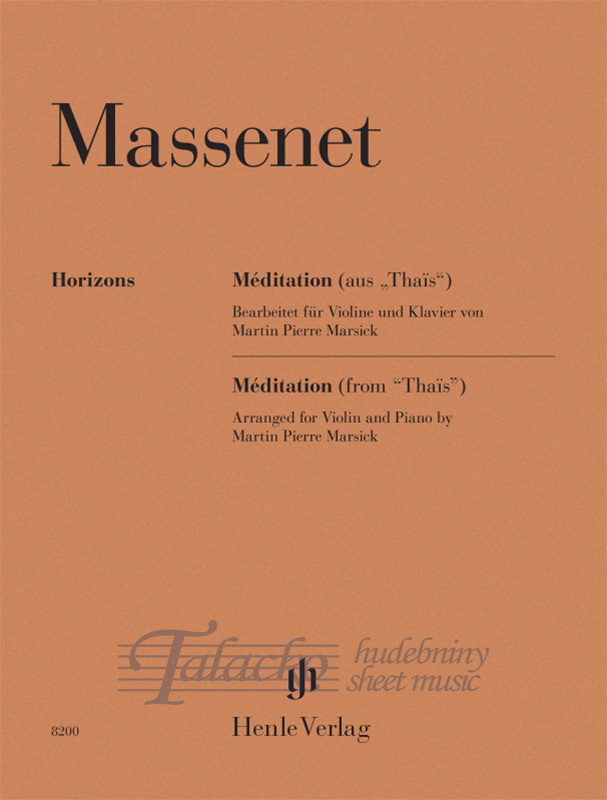 Massenet

Horizons

Méditation (aus „Thaïs“)

Bearbeitet für Violine und Klavier von Martin Pierre Marsick

Méditation (from "Thaïs")

Arranged for Violin and Piano by Martin Pierre Marsick

8200

Henle Verlag

Talacko
hudebniny
sheet music